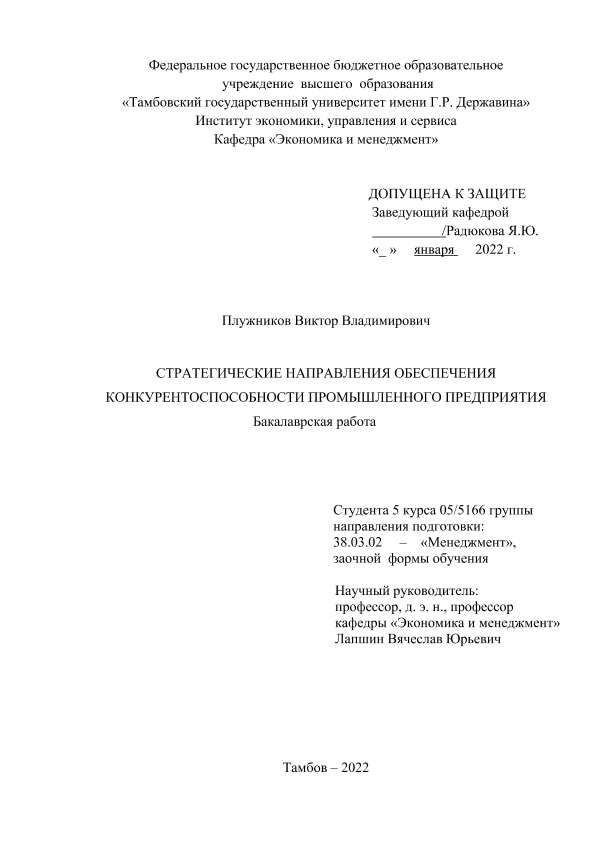 Федеральное государственное бюджетное образовательное учреждение высшего образования
«Тамбовский государственный университет имени Г.Р. Державина»
Институт экономики, управления и сервиса
Кафедра «Экономика и менеджмент»

ДОПУЩЕНА К ЗАЩИТЕ
Заведующий кафедрой
__________/Радюкова Я.Ю.
«_ » января 2022 г.

Плужников Виктор Владимирович

СТРАТЕГИЧЕСКИЕ НАПРАВЛЕНИЯ ОБЕСПЕЧЕНИЯ КОНКУРЕНТОСПОСОБНОСТИ ПРОМЫШЛЕННОГО ПРЕДПРИЯТИЯ
Бакалаврская работа

Студента 5 курса 05/5166 группы
направления подготовки:
38.03.02 – «Менеджмент»,
заочной формы обучения

Научный руководитель:
профессор, д. э. н., профессор
кафедры «Экономика и менеджмент»
Лапшин Вячеслав Юрьевич

Тамбов – 2022